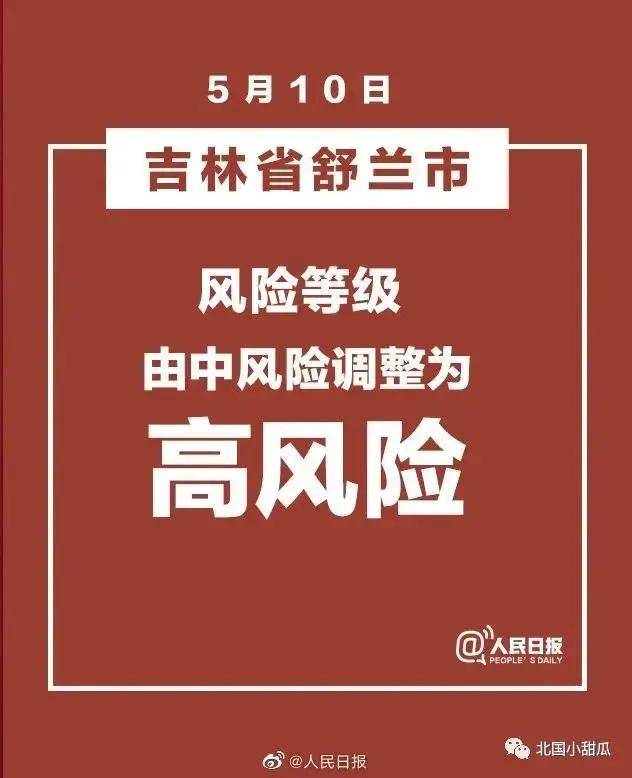 5月10日

吉林省舒兰市

风险等级

由中风险调整为

高风险

@人民日报
PEOPLE'S DAILY

@人民日报

北国小甜瓜